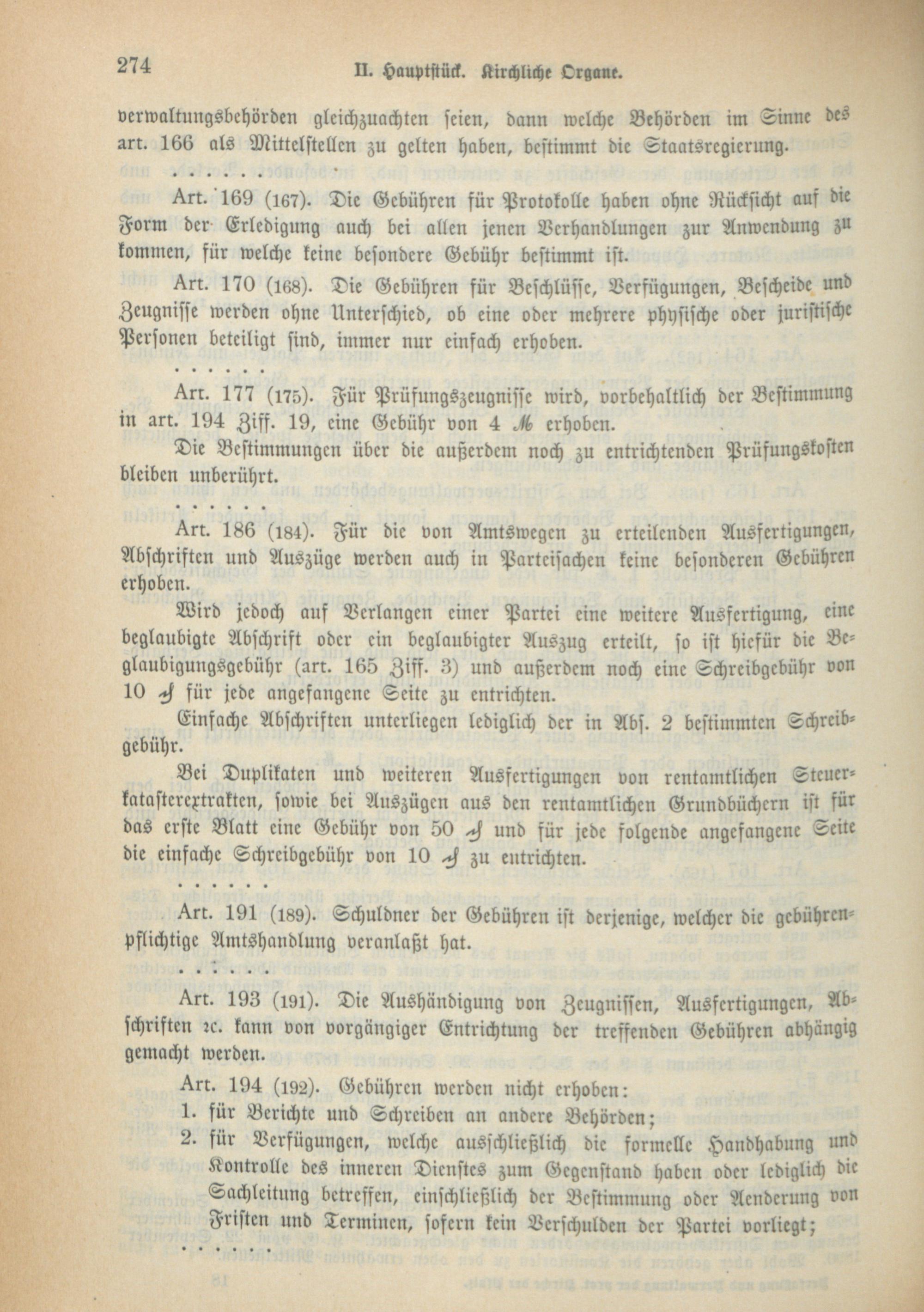 274 II. Hauptstück. Kirchliche Organe.

verwaltungsbehörden gleichzuachten seien, dann welche Behörden im Sinne des art. 166 als Mittelstellen zu gelten haben, bestimmt die Staatsregierung.

. . . . . .

Art. 169 (167). Die Gebühren für Protokolle haben ohne Rücksicht auf die Form der Erledigung auch bei allen jenen Verhandlungen zur Anwendung zu kommen, für welche keine besondere Gebühr bestimmt ist.

Art. 170 (168). Die Gebühren für Beschlüsse, Verfügungen, Bescheide und Zeugnisse werden ohne Unterschied, ob eine oder mehrere physische oder juristische Personen beteiligt sind, immer nur einfach erhoben.

. . . . . .

Art. 177 (175). Für Prüfungszeugnisse wird, vorbehaltlich der Bestimmung in art. 194 Ziff. 19, eine Gebühr von 4 ℳ erhoben.

Die Bestimmungen über die außerdem noch zu entrichtenden Prüfungskosten bleiben unberührt.

. . . . . .

Art. 186 (184). Für die von Amtswegen zu erteilenden Ausfertigungen, Abschriften und Auszüge werden auch in Parteisachen keine besonderen Gebühren erhoben.

Wird jedoch auf Verlangen einer Partei eine weitere Ausfertigung, eine beglaubigte Abschrift oder ein beglaubigter Auszug erteilt, so ist hiefür die Beglaubigungsgebühr (art. 165 Ziff. 3) und außerdem noch eine Schreibgebühr von 10 ₰ für jede angefangene Seite zu entrichten.

Einfache Abschriften unterliegen lediglich der in Abs. 2 bestimmten Schreibgebühr.

Bei Duplikaten und weiteren Ausfertigungen von rentamtlichen Steuerkatasterextrakten, sowie bei Auszügen aus den rentamtlichen Grundbüchern ist für das erste Blatt eine Gebühr von 50 ₰ und für jede folgende angefangene Seite die einfache Schreibgebühr von 10 ₰ zu entrichten.

. . . . . .

Art. 191 (189). Schuldner der Gebühren ist derjenige, welcher die gebührenpflichtige Amtshandlung veranlaßt hat.

. . . . . .

Art. 193 (191). Die Aushändigung von Zeugnissen, Ausfertigungen, Abschriften ꝛc. kann von vorgängiger Entrichtung der treffenden Gebühren abhängig gemacht werden.

Art. 194 (192). Gebühren werden nicht erhoben:

1. für Berichte und Schreiben an andere Behörden;

2. für Verfügungen, welche ausschließlich die formelle Handhabung und Kontrolle des inneren Dienstes zum Gegenstand haben oder lediglich die Sachleitung betreffen, einschließlich der Bestimmung oder Aenderung von Fristen und Terminen, sofern kein Verschulden der Partei vorliegt;

. . . . . .